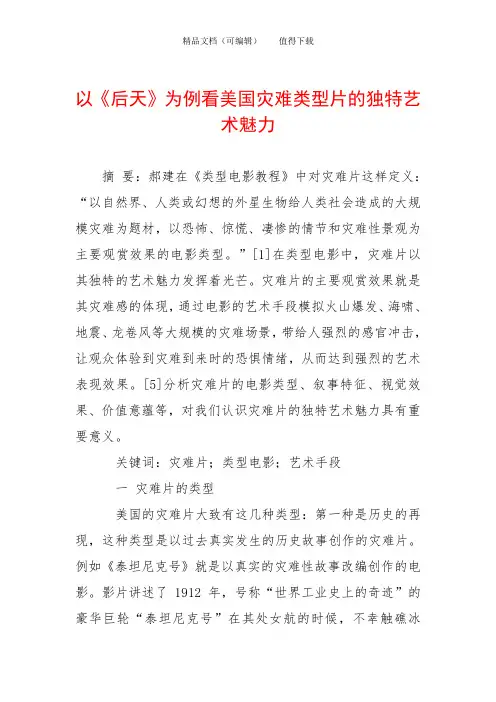 精品文档（可编辑）　　值得下载

以《后天》为例看美国灾难类型片的独特艺术魅力

摘　要：郝建在《类型电影教程》中对灾难片这样定义：“以自然界、人类或幻想的外星生物给人类社会造成的大规模灾难为题材，以恐怖、惊慌、凄惨的情节和灾难性景观为主要观赏效果的电影类型。”[1]在类型电影中，灾难片以其独特的艺术魅力发挥着光芒。灾难片的主要观赏效果就是其灾难感的体现，通过电影的艺术手段模拟火山爆发、海啸、地震、龙卷风等大规模的灾难场景，带给人强烈的感官冲击，让观众体验到灾难到来时的恐惧情绪，从而达到强烈的艺术表现效果。[5]分析灾难片的电影类型、叙事特征、视觉效果、价值意蕴等，对我们认识灾难片的独特艺术魅力具有重要意义。

关键词：灾难片；类型电影；艺术手段

一　灾难片的类型

美国的灾难片大致有这几种类型：第一种是历史的再现，这种类型是以过去真实发生的历史故事创作的灾难片。例如《泰坦尼克号》就是以真实的灾难性故事改编创作的电影。影片讲述了 1912 年，号称“世界工业史上的奇迹”的豪华巨轮“泰坦尼克号”在其处女航的时候，不幸触礁冰